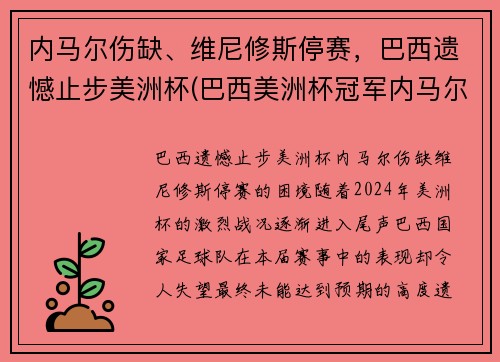 内马尔伤缺、维尼修斯停赛，巴西遗憾止步美洲杯(巴西美洲杯冠军内马尔

巴西遗憾止步美洲杯内马尔伤缺维尼修斯停赛的困境随着2024年美洲杯的激烈战况逐渐进入尾声巴西国家足球队在本届赛事中的表现却令人失望最终未能达到预期的高度遗